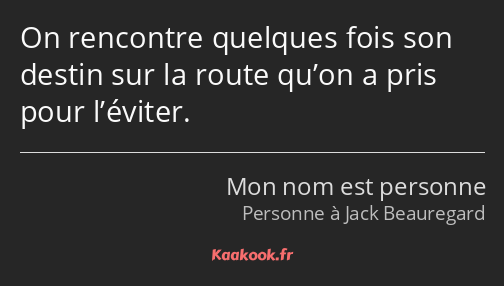 On rencontre quelques fois son destin sur la route qu’on a pris pour l’éviter.

Mon nom est personne
Personne à Jack Beauregard

Kaakook.fr